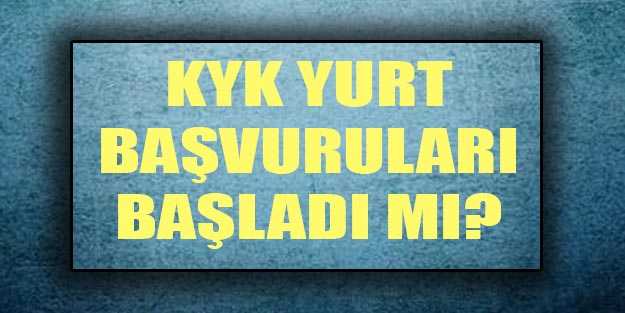 KYK YURT BAŞVURULARI BAŞLADI MI?